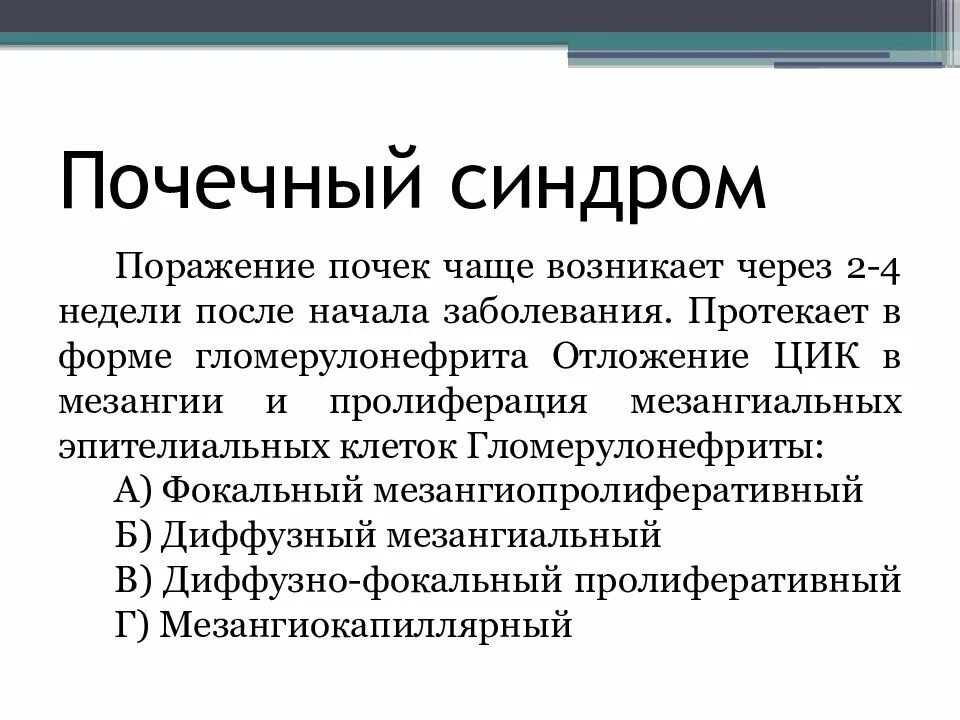 Почечный синдром

Поражение почек чаще возникает через 2-4 недели после начала заболевания. Протекает в форме гломерулонефрита Отложение ЦИК в мезангии и пролиферация мезангиальных эпителиальных клеток Гломерулонефриты:

А) Фокальный мезангиопролиферативный
Б) Диффузный мезангиальный
В) Диффузно-фокальный пролиферативный
Г) Мезангиокапиллярный